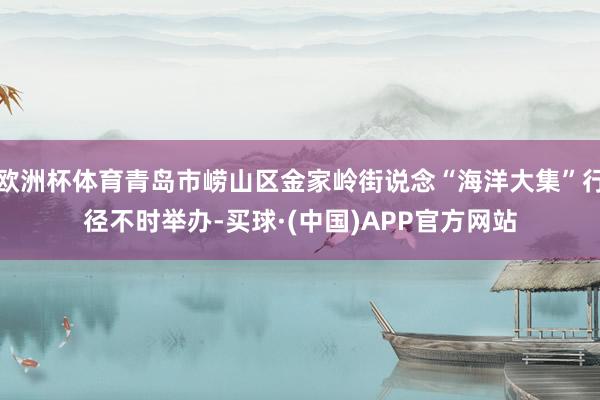 欧洲杯体育青岛市崂山区金家岭街说念“海洋大集”行径不时举办-买球·(中国)APP官方网站